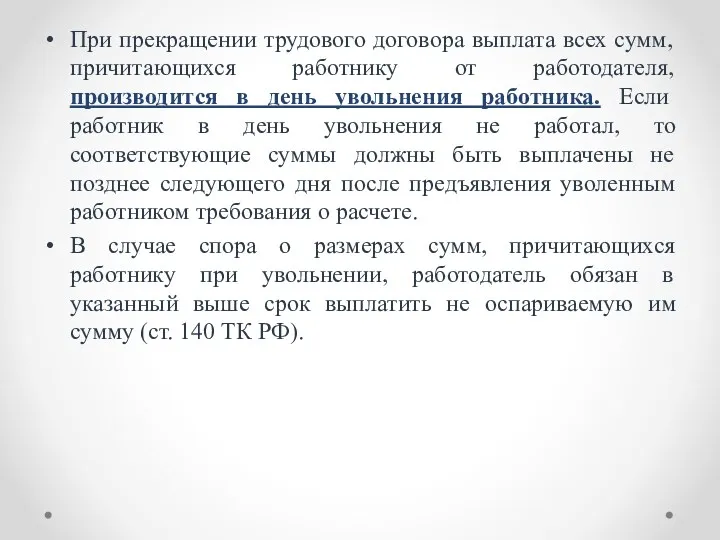 • При прекращении трудового договора выплата всех сумм, причитающихся работнику от работодателя, производится в день увольнения работника. Если работник в день увольнения не работал, то соответствующие суммы должны быть выплачены не позднее следующего дня после предъявления уволенным работником требования о расчете.

• В случае спора о размерах сумм, причитающихся работнику при увольнении, работодатель обязан в указанный выше срок выплатить не оспариваемую им сумму (ст. 140 ТК РФ).